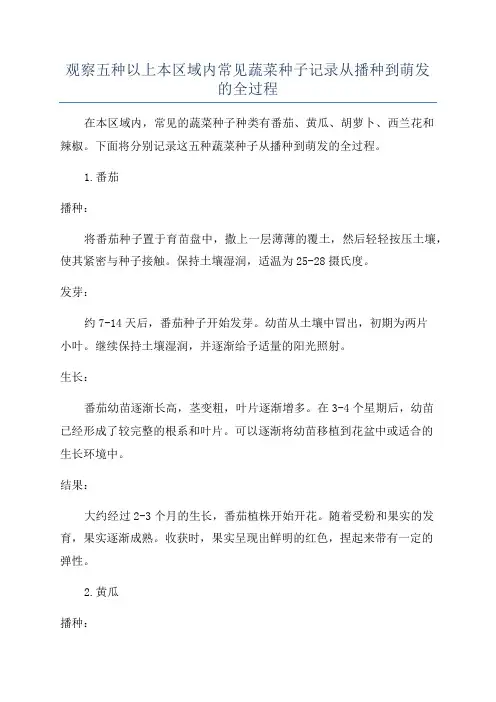 观察五种以上本区域内常见蔬菜种子记录从播种到萌发的全过程

在本区域内，常见的蔬菜种子种类有番茄、黄瓜、胡萝卜、西兰花和辣椒。下面将分别记录这五种蔬菜种子从播种到萌发的全过程。

1.番茄

播种：

将番茄种子置于育苗盘中，撒上一层薄薄的覆土，然后轻轻按压土壤，使其紧密与种子接触。保持土壤湿润，适温为25-28摄氏度。

发芽：

约7-14天后，番茄种子开始发芽。幼苗从土壤中冒出，初期为两片小叶。继续保持土壤湿润，并逐渐给予适量的阳光照射。

生长：

番茄幼苗逐渐长高，茎变粗，叶片逐渐增多。在3-4个星期后，幼苗已经形成了较完整的根系和叶片。可以逐渐将幼苗移植到花盆中或适合的生长环境中。

结果：

大约经过2-3个月的生长，番茄植株开始开花。随着受粉和果实的发育，果实逐渐成熟。收获时，果实呈现出鲜明的红色，捏起来带有一定的弹性。

2.黄瓜

播种：